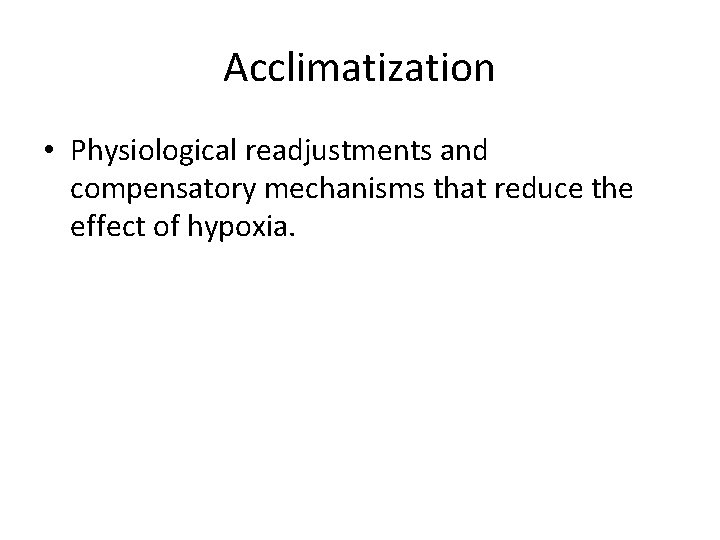 Acclimatization

• Physiological readjustments and compensatory mechanisms that reduce the effect of hypoxia.